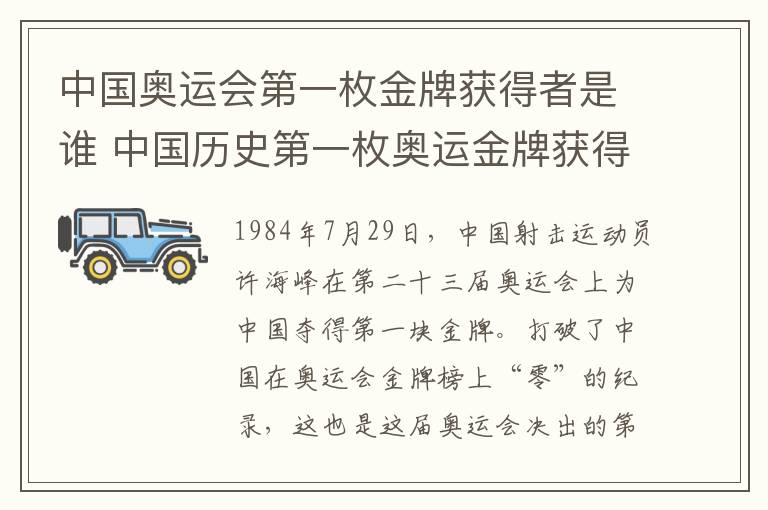 中国奥运会第一枚金牌获得者是谁 中国历史第一枚奥运金牌获得

1984年7月29日，中国射击运动员许海峰在第二十三届奥运会上为中国夺得第一块金牌。打破了中国在奥运会金牌榜上“零”的纪录，这也是这届奥运会决出的第